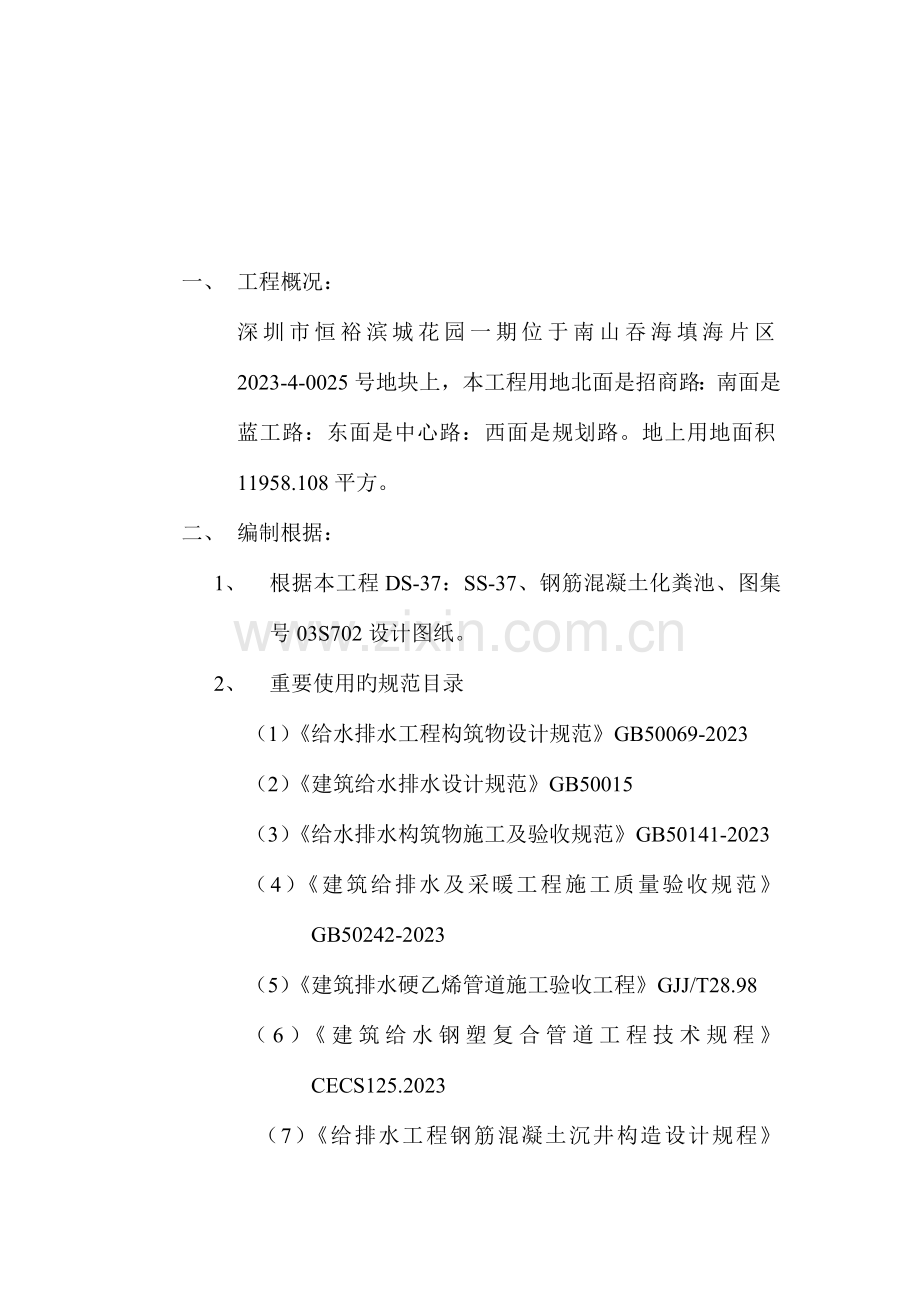 一、 工程概况：

深圳市恒裕滨城花园一期位于南山吞海填海片区2023-4-0025号地块上，本工程用地北面是招商路：南面是蓝工路：东面是中心路：西面是规划路。地上用地面积11958.108平方。

二、 编制根据：

1、 根据本工程DS-37：SS-37、钢筋混凝土化粪池、图集号03S702设计图纸。

2、 重要使用旳规范目录

（1）《给水排水工程构筑物设计规范》GB50069-2023

（2）《建筑给水排水设计规范》GB50015

（3）《给水排水构筑物施工及验收规范》GB50141-2023

（4）《建筑给排水及采暖工程施工质量验收规范》GB50242-2023

（5）《建筑排水硬乙烯管道施工验收工程》GJJ/T28.98

（6）《建筑给水钢塑复合管道工程技术规程》CECS125.2023

（7）《给排水工程钢筋混凝土沉井构造设计规程》

www.zixin.com.cn